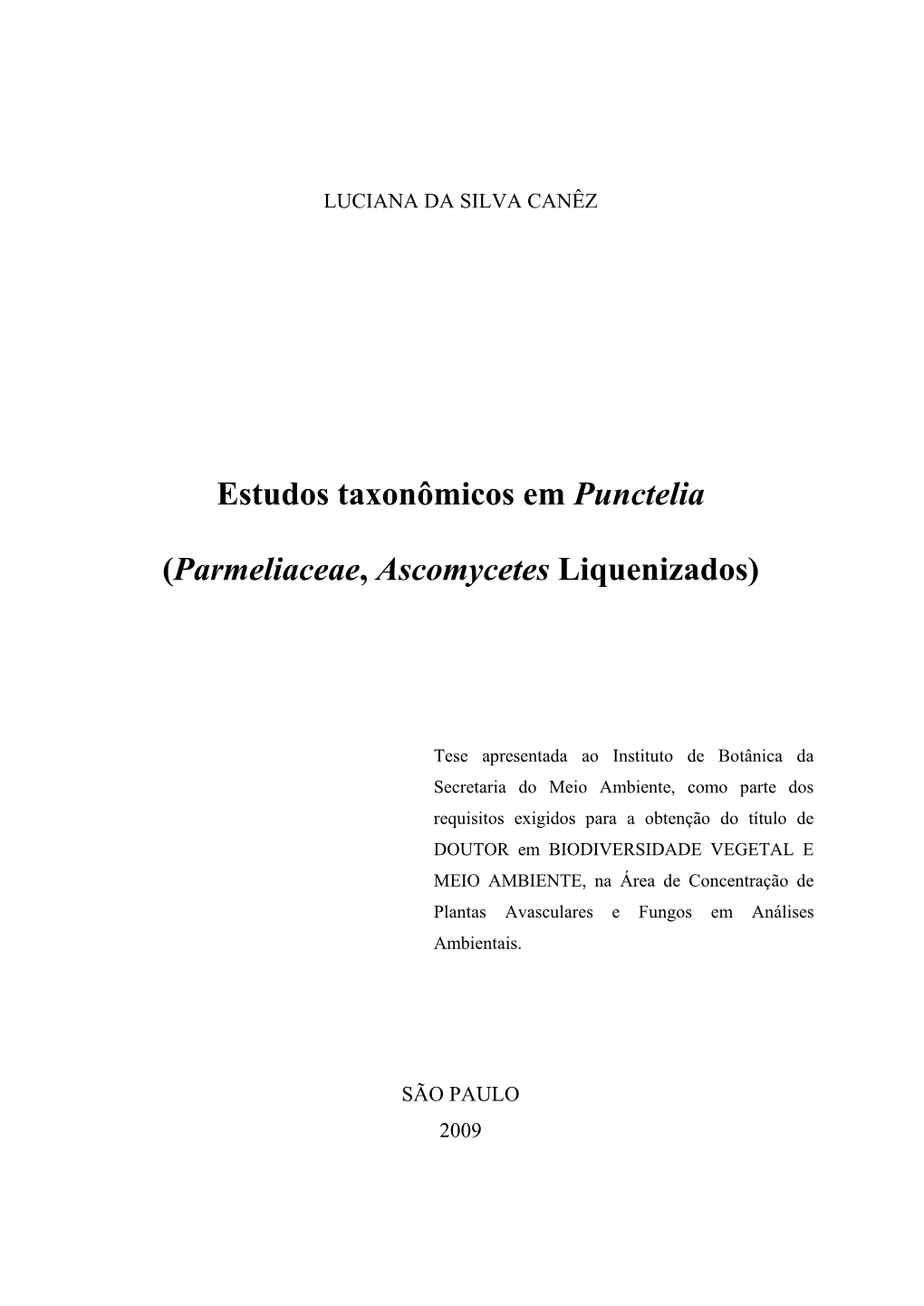 LUCIANA DA SILVA CANÊZ

Estudos taxonômicos em Punctelia

(Parmeliaceae, Ascomycetes Liquenizados)

Tese apresentada ao Instituto de Botânica da Secretaria do Meio Ambiente, como parte dos requisitos exigidos para a obtenção do título de DOUTOR em BIODIVERSIDADE VEGETAL E MEIO AMBIENTE, na Área de Concentração de Plantas Avasculares e Fungos em Análises Ambientais.

SÃO PAULO
2009